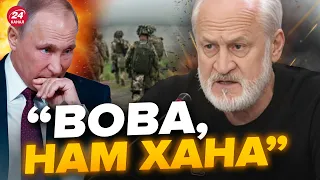 24 КАНАЛ

“ВОВА, НАМ ХАНА”